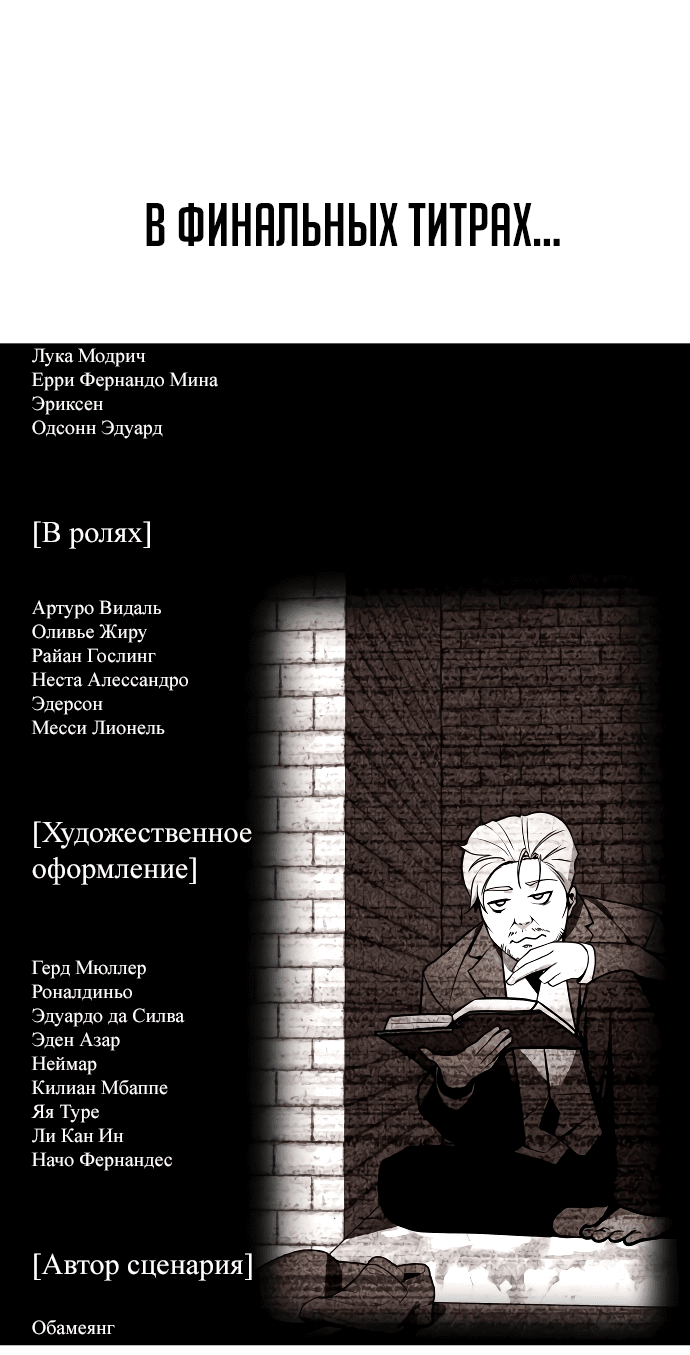 В ФИНАЛЬНЫХ ТИТРАХ...

Лука Модрич
Ерри Фернандо Мина
Эриксен
Одсонн Эдуард

[В ролях]

Артуро Видаль
Оливье Жиру
Райан Гослинг
Неста Алессандро
Эдерсон
Месси Лионель

[Художественное оформление]

Герд Мюллер
Роналдиньо
Эдуардо да Силва
Эден Азар
Неймар
Килиан Мбаппе
Яя Туре
Ли Кан Ин
Начо Фернандес

[Автор сценария]

Обамеянг